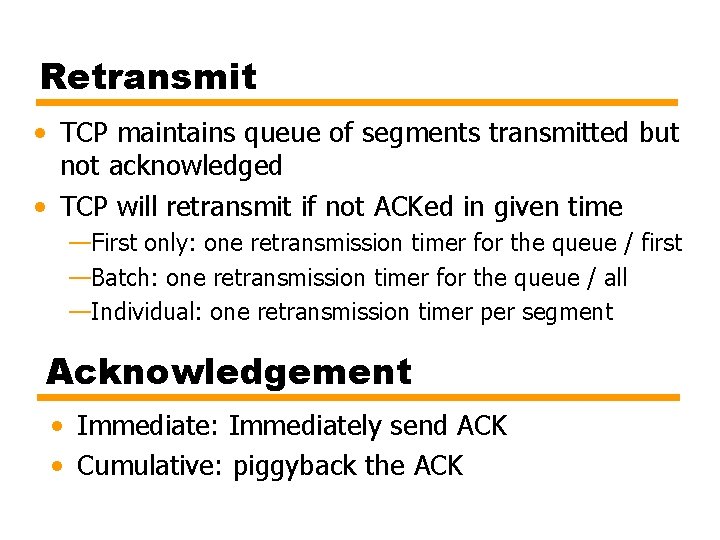 Retransmit

• TCP maintains queue of segments transmitted but not acknowledged
• TCP will retransmit if not ACKed in given time
—First only: one retransmission timer for the queue / first
—Batch: one retransmission timer for the queue / all
—Individual: one retransmission timer per segment

Acknowledgement

• Immediate: Immediately send ACK
• Cumulative: piggyback the ACK